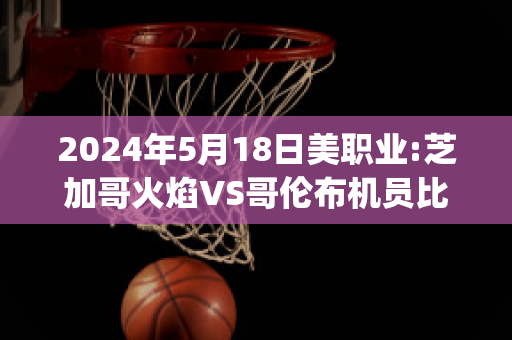 2024年5月18日美职业:芝加哥火焰VS哥伦布机员比